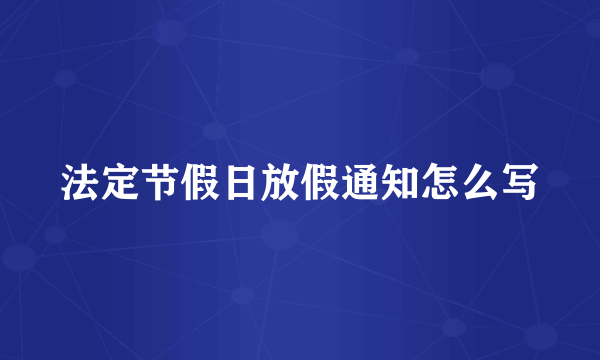 法定节假日放假通知怎么写